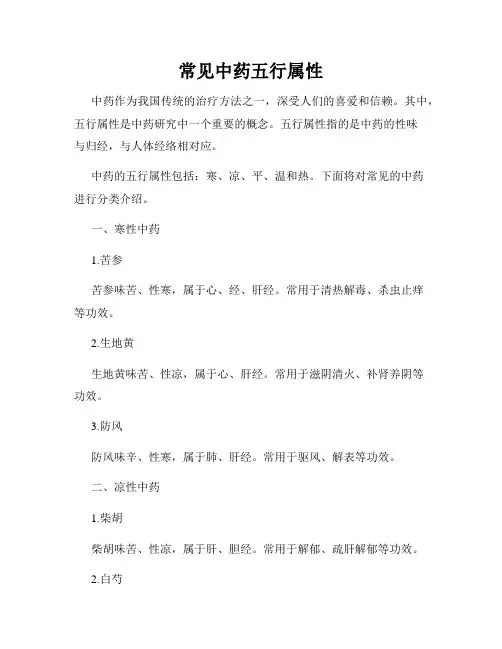 常见中药五行属性

中药作为我国传统的治疗方法之一，深受人们的喜爱和信赖。其中，五行属性是中药研究中一个重要的概念。五行属性指的是中药的性味与归经，与人体经络相对应。

中药的五行属性包括：寒、凉、平、温和热。下面将对常见的中药进行分类介绍。

一、寒性中药

1.苦参

苦参味苦、性寒，属于心、经、肝经。常用于清热解毒、杀虫止痒等功效。

2.生地黄

生地黄味苦、性凉，属于心、肝经。常用于滋阴清火、补肾养阴等功效。

3.防风

防风味辛、性寒，属于肺、肝经。常用于驱风、解表等功效。

二、凉性中药

1.柴胡

柴胡味苦、性凉，属于肝、胆经。常用于解郁、疏肝解郁等功效。

2.白芍